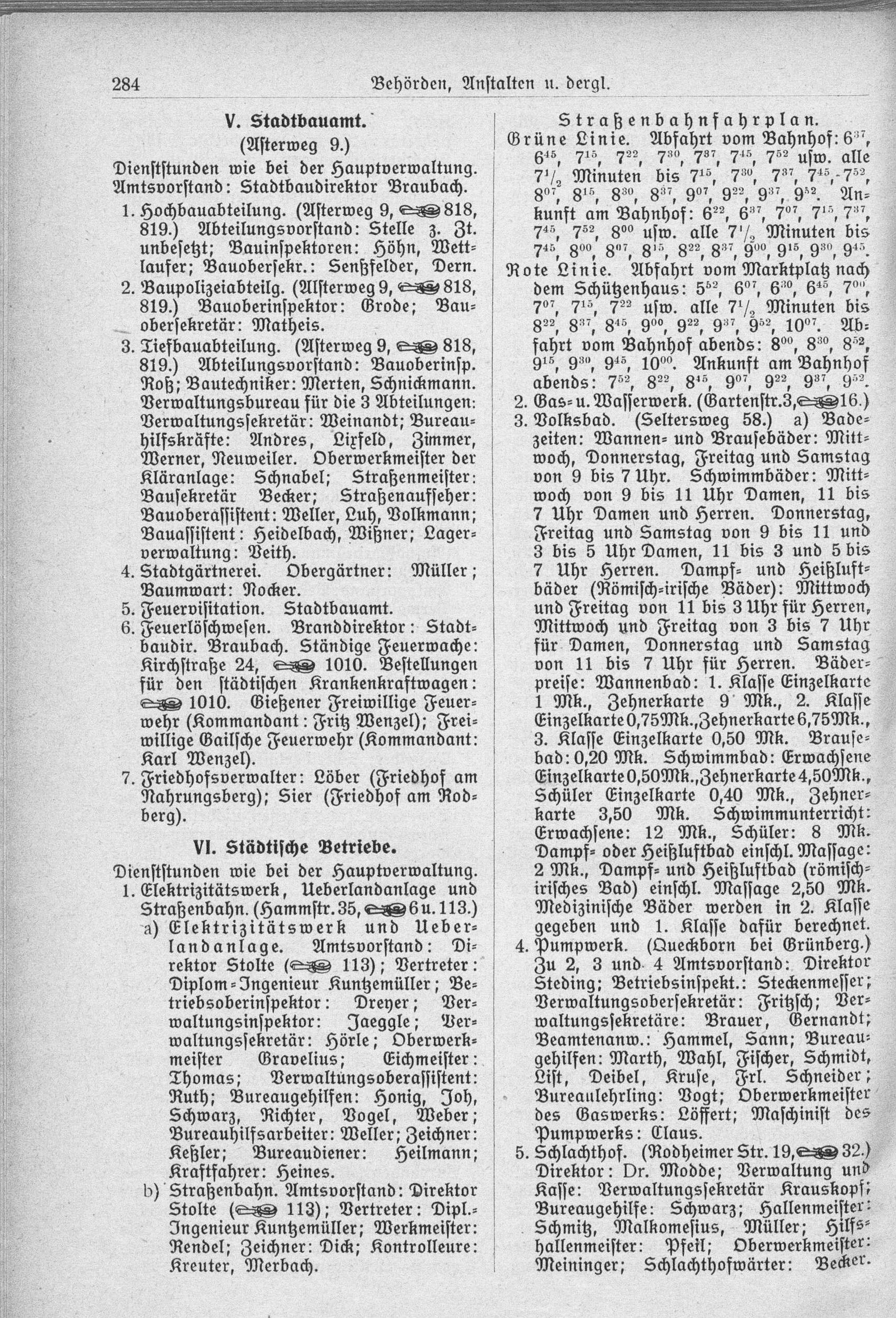 284 Behörden, Anstalten u. dergl.

V. Stadtbauamt.
(Asterweg 9.)

Dienststunden wie bei der Hauptverwaltung. Amtsvorstand: Stadtbaudirektor Braubach.

1. Hochbauabteilung. (Asterweg 9, ☎ 818, 819.) Abteilungsvorstand: Stelle z. Zt. unbesetzt; Bauinspektoren: Höhn, Wettlaufer; Bauobersekr.: Senßfelder, Dern.

2. Baupolizeiabteilg. (Alsterweg 9, ☎ 818, 819.) Bauoberinspektor: Grode; Bauobersekretär: Matheis.

3. Tiefbauabteilung. (Asterweg 9, ☎ 818, 819.) Abteilungsvorstand: Bauoberinsp. Roß; Bautechniker: Merten, Schnickmann. Verwaltungsbureau für die 3 Abteilungen: Verwaltungssekretär: Weinandt; Bureauhilfskräfte: Andres, Lixfeld, Zimmer, Werner, Neuweiler. Oberwerkmeister der Kläranlage: Schnabel; Straßenmeister: Bausekretär Becker; Straßenaufseher: Bauoberassistent: Weller, Luh, Volkmann; Bauassistent: Heidelbach, Wißner; Lagerverwaltung: Veith.

4. Stadtgärtnerei. Obergärtner: Müller; Baumwart: Nocker.

5. Feuervisitation. Stadtbauamt.

6. Feuerlöschwesen. Branddirektor: Stadtbaudir. Braubach. Ständige Feuerwache: Kirchstraße 24, ☎ 1010. Bestellungen für den städtischen Krankenkraftwagen: ☎ 1010. Gießener Freiwillige Feuerwehr (Kommandant: Fritz Wenzel); Freiwillige Gailsche Feuerwehr (Kommandant: Karl Wenzel).

7. Friedhofsverwalter: Löber (Friedhof am Nahrungsberg); Sier (Friedhof am Rodberg).

VI. Städtische Betriebe.

Dienststunden wie bei der Hauptverwaltung.

1. Elektrizitätswerk, Ueberlandanlage und Straßenbahn. (Hammstr. 35, ☎ 6 u. 113.)

a) Elektrizitätswerk und Ueberlandanlage. Amtsvorstand: Direktor Stolte (☎ 113); Vertreter: Diplom-Ingenieur Kuntzemüller; Betriebsoberinspektor: Dreyer; Verwaltungsinspektor: Jaeggle; Verwaltungssekretär: Hörle; Oberwerkmeister Gravelius; Eichmeister: Thomas; Verwaltungsoberassistent: Ruth; Bureaugehilfen: Honig, Joh, Schwarz, Richter, Vogel, Weber; Bureauhilfsarbeiter: Weller; Zeichner: Keßler; Bureaudiener: Heilmann; Kraftfahrer: Heines.

b) Straßenbahn. Amtsvorstand: Direktor Stolte (☎ 113); Vertreter: Dipl.-Ingenieur Kuntzemüller; Werkmeister: Rendel; Zeichner: Dick; Kontrolleure: Kreuter, Merbach.

Straßenbahnfahrplan.

Grüne Linie. Abfahrt vom Bahnhof: $6^{37}$, $6^{45}$, $7^{15}$, $7^{22}$, $7^{30}$, $7^{37}$, $7^{45}$, $7^{52}$ usw. alle $7^1/_2$ Minuten bis $7^{15}$, $7^{30}$, $7^{37}$, $7^{45}$, $7^{52}$, $8^{07}$, $8^{15}$, $8^{30}$, $8^{37}$, $9^{07}$, $9^{22}$, $9^{37}$, $9^{52}$. Ankunft am Bahnhof: $6^{22}$, $6^{37}$, $7^{07}$, $7^{15}$, $7^{37}$, $7^{45}$, $7^{52}$, $8^{00}$ usw. alle $7^1/_2$ Minuten bis $7^{45}$, $8^{00}$, $8^{07}$, $8^{15}$, $8^{22}$, $8^{37}$, $9^{00}$, $9^{15}$, $9^{30}$, $9^{45}$.

Rote Linie. Abfahrt vom Marktplatz nach dem Schützenhaus: $5^{52}$, $6^{07}$, $6^{30}$, $6^{45}$, $7^{00}$, $7^{07}$, $7^{15}$, $7^{22}$ usw. alle $7^1/_2$ Minuten bis $8^{22}$, $8^{37}$, $8^{45}$, $9^{00}$, $9^{22}$, $9^{37}$, $9^{52}$, $10^{07}$. Abfahrt vom Bahnhof abends: $8^{00}$, $8^{30}$, $8^{52}$, $9^{15}$, $9^{30}$, $9^{45}$, $10^{00}$. Ankunft am Bahnhof abends: $7^{52}$, $8^{22}$, $8^{45}$, $9^{07}$, $9^{22}$, $9^{37}$, $9^{52}$.

2. Gas- u. Wasserwerk. (Gartenstr. 3, ☎ 16.)

3. Volksbad. (Seltersweg 58.) a) Badezeiten: Wannen- und Brausebäder: Mittwoch, Donnerstag, Freitag und Samstag von 9 bis 7 Uhr. Schwimmbäder: Mittwoch von 9 bis 11 Uhr Damen, 11 bis 7 Uhr Damen und Herren. Donnerstag, Freitag und Samstag von 9 bis 11 und 3 bis 5 Uhr Damen, 11 bis 3 und 5 bis 7 Uhr Herren. Dampf- und Heißluftbäder (Römisch-irische Bäder): Mittwoch und Freitag von 11 bis 3 Uhr für Herren, Mittwoch und Freitag von 3 bis 7 Uhr für Damen, Donnerstag und Samstag von 11 bis 7 Uhr für Herren. Bäderpreise: Wannenbad: 1. Klasse Einzelkarte 1 Mk., Zehnerkarte 9 Mk., 2. Klasse Einzelkarte 0,75 Mk., Zehnerkarte 6,75 Mk., 3. Klasse Einzelkarte 0,50 Mk. Brausebad: 0,20 Mk. Schwimmbad: Erwachsene Einzelkarte 0,50 Mk., Zehnerkarte 4,50 Mk., Schüler Einzelkarte 0,40 Mk., Zehnerkarte 3,50 Mk. Schwimmunterricht: Erwachsene: 12 Mk., Schüler: 8 Mk. Dampf- oder Heißluftbad einschl. Massage: 2 Mk., Dampf- und Heißluftbad (römisch-irisches Bad) einschl. Massage 2,50 Mk. Medizinische Bäder werden in 2. Klasse gegeben und 1. Klasse dafür berechnet.

4. Pumpwerk. (Queckborn bei Grünberg.) Zu 2, 3 und 4 Amtsvorstand: Direktor Steding; Betriebsinspekt.: Steckenmesser; Verwaltungsobersekretär: Fritzsch; Verwaltungssekretäre: Brauer, Gernandt; Beamtenanw.: Hammel, Sann; Bureaugehilfen: Marth, Wahl, Fischer, Schmidt, List, Deibel, Kruse, Frl. Schneider; Bureaulehrling: Vogt; Oberwerkmeister des Gaswerks: Löffert; Maschinist des Pumpwerks: Claus.

5. Schlachthof. (Rodheimer Str. 19, ☎ 32.) Direktor: Dr. Modde; Verwaltung und Kasse: Verwaltungssekretär Krauskopf; Bureaugehilfe: Schwarz; Hallenmeister: Schmitz, Malkomesius, Müller; Hilfshallenmeister: Pfeil; Oberwerkmeister: Meininger; Schlachthofwärter: Becker.